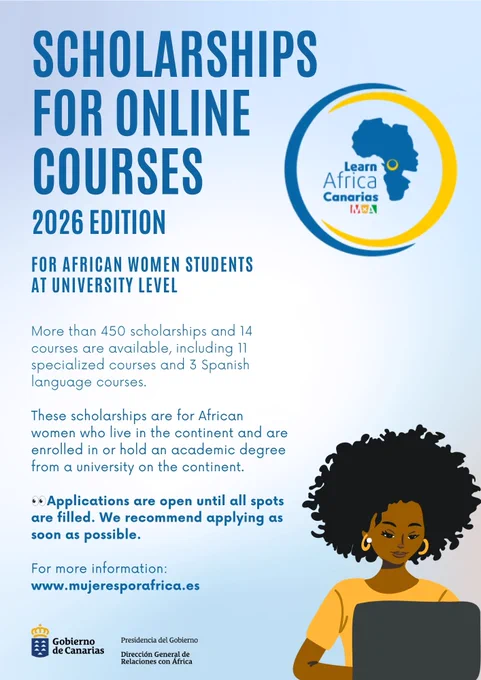 SCHOLARSHIPS FOR ONLINE COURSES

2026 EDITION

Learn Africa Canarias

MxA

FOR AFRICAN WOMEN STUDENTS AT UNIVERSITY LEVEL

More than 450 scholarships and 14 courses are available, including 11 specialized courses and 3 Spanish language courses.

These scholarships are for African women who live in the continent and are enrolled in or hold an academic degree from a university on the continent.

👀Applications are open until all spots are filled. We recommend applying as soon as possible.

For more information:
www.mujeresporafrica.es

Gobierno de Canarias

Presidencia del Gobierno

Dirección General de Relaciones con África